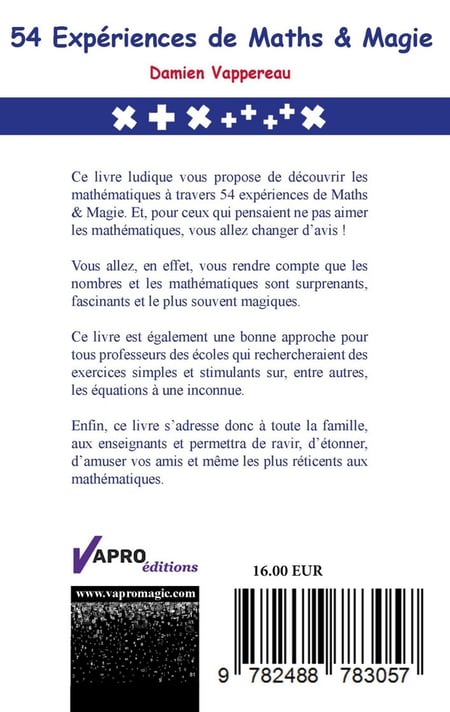 54 Expériences de Maths & Magie

Damien Vappereau

Ce livre ludique vous propose de découvrir les mathématiques à travers 54 expériences de Maths & Magie. Et, pour ceux qui pensaient ne pas aimer les mathématiques, vous allez changer d'avis !

Vous allez, en effet, vous rendre compte que les nombres et les mathématiques sont surprenants, fascinants et le plus souvent magiques.

Ce livre est également une bonne approche pour tous professeurs des écoles qui rechercheraient des exercices simples et stimulants sur, entre autres, les équations à une inconnue.

Enfin, ce livre s'adresse donc à toute la famille, aux enseignants et permettra de ravir, d'étonner, d'amuser vos amis et même les plus réticents aux mathématiques.

VAPRO éditions

www.vapromagic.com

16.00 EUR

9 782488 783057